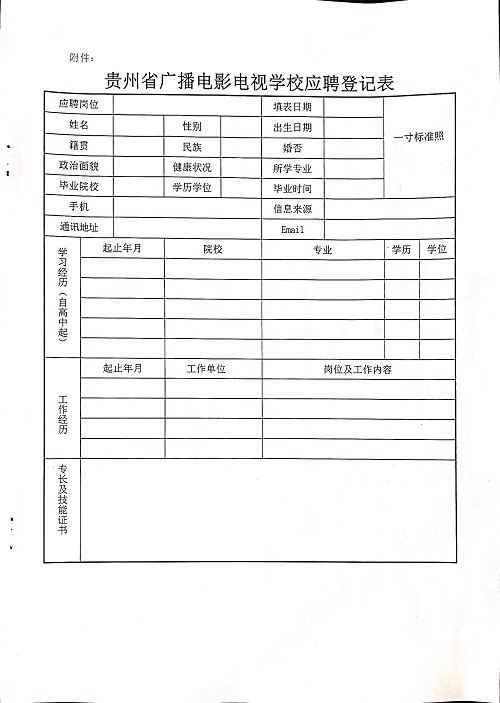 附件：

贵州省广播电影电视学校应聘登记表

| 应聘岗位 | | | | 填表日期 | | 一寸标准照 |
|---|---|---|---|---|---|---|
| 姓名 | | 性别 | | 出生日期 | | |
| 籍贯 | | 民族 | | 婚否 | | |
| 政治面貌 | | 健康状况 | | 所学专业 | | |
| 毕业院校 | | 学历学位 | | 毕业时间 | | |
| 手机 | | | | 信息来源 | | |
| 通讯地址 | | | | Email | | |

| 学习经历（自高中起） | 起止年月 | 院校 | 专业 | 学历 | 学位 |
|---|---|---|---|---|---|
| | | | | | |
| | | | | | |
| | | | | | |
| | | | | | |
| | | | | | |

| 工作经历 | 起止年月 | 工作单位 | 岗位及工作内容 |
|---|---|---|---|
| | | | |
| | | | |
| | | | |
| | | | |

| 专长及技能证书 | |
|---|---|